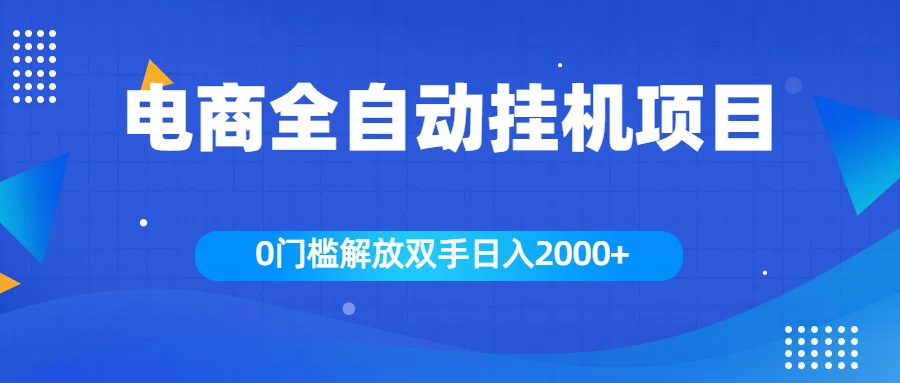 电商全自动挂机项目

0门槛解放双手日入2000+